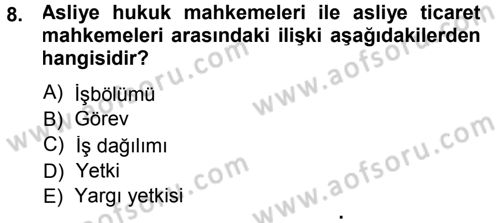 8. Asliye hukuk mahkemeleri ile asliye ticaret mahkemeleri arasındaki ilişki aşağıdakilerden hangisidir?

A) İşbölümü
B) Görev
C) İş dağılımı
D) Yetki
E) Yargı yetkisi

www.aofsoru.com
www.aofsoru.com
www.aofsoru.com
www.aofsoru.com